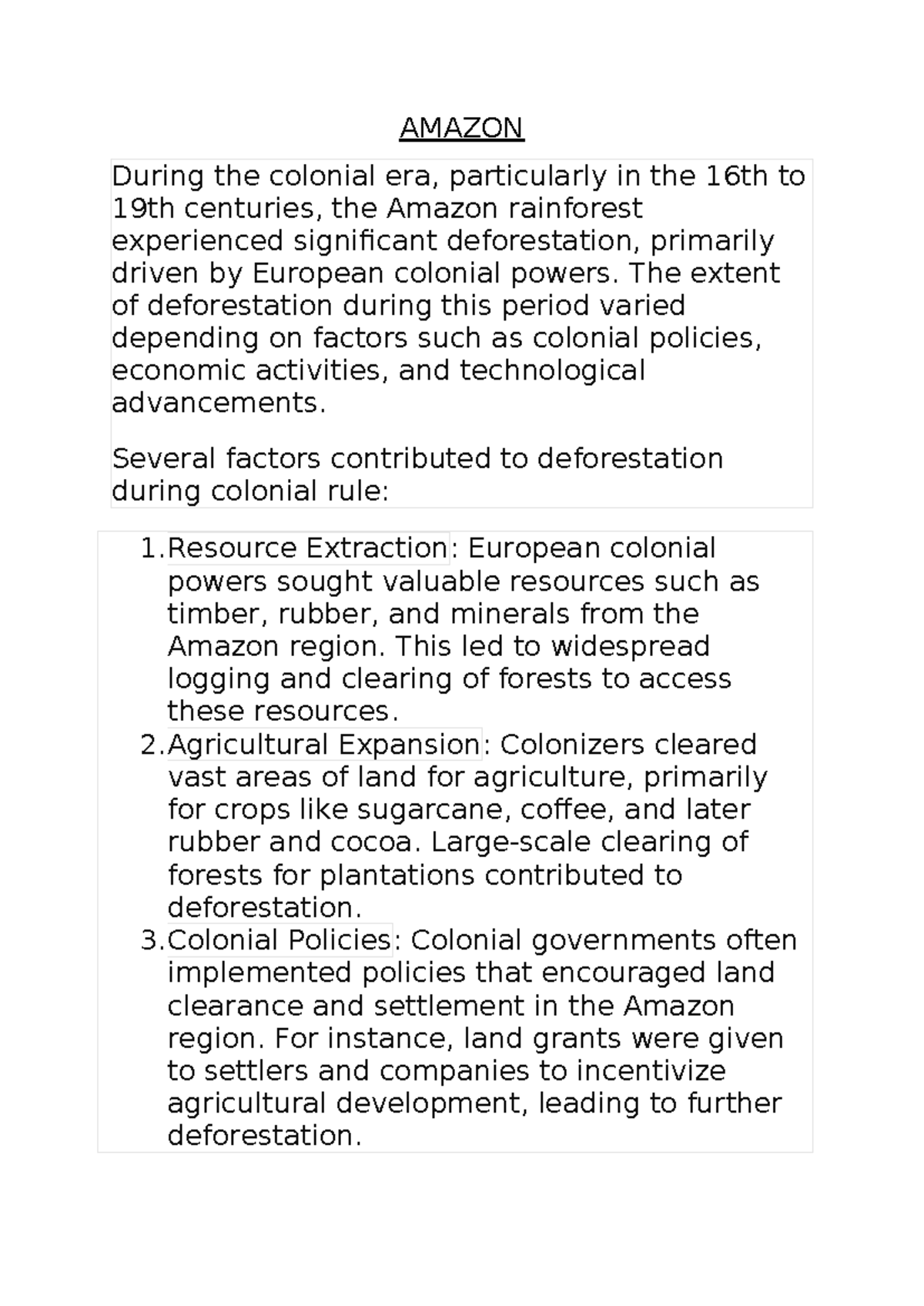 AMAZON

During the colonial era, particularly in the 16th to 19th centuries, the Amazon rainforest experienced significant deforestation, primarily driven by European colonial powers. The extent of deforestation during this period varied depending on factors such as colonial policies, economic activities, and technological advancements.

Several factors contributed to deforestation during colonial rule:

1. Resource Extraction: European colonial powers sought valuable resources such as timber, rubber, and minerals from the Amazon region. This led to widespread logging and clearing of forests to access these resources.
2. Agricultural Expansion: Colonizers cleared vast areas of land for agriculture, primarily for crops like sugarcane, coffee, and later rubber and cocoa. Large-scale clearing of forests for plantations contributed to deforestation.
3. Colonial Policies: Colonial governments often implemented policies that encouraged land clearance and settlement in the Amazon region. For instance, land grants were given to settlers and companies to incentivize agricultural development, leading to further deforestation.